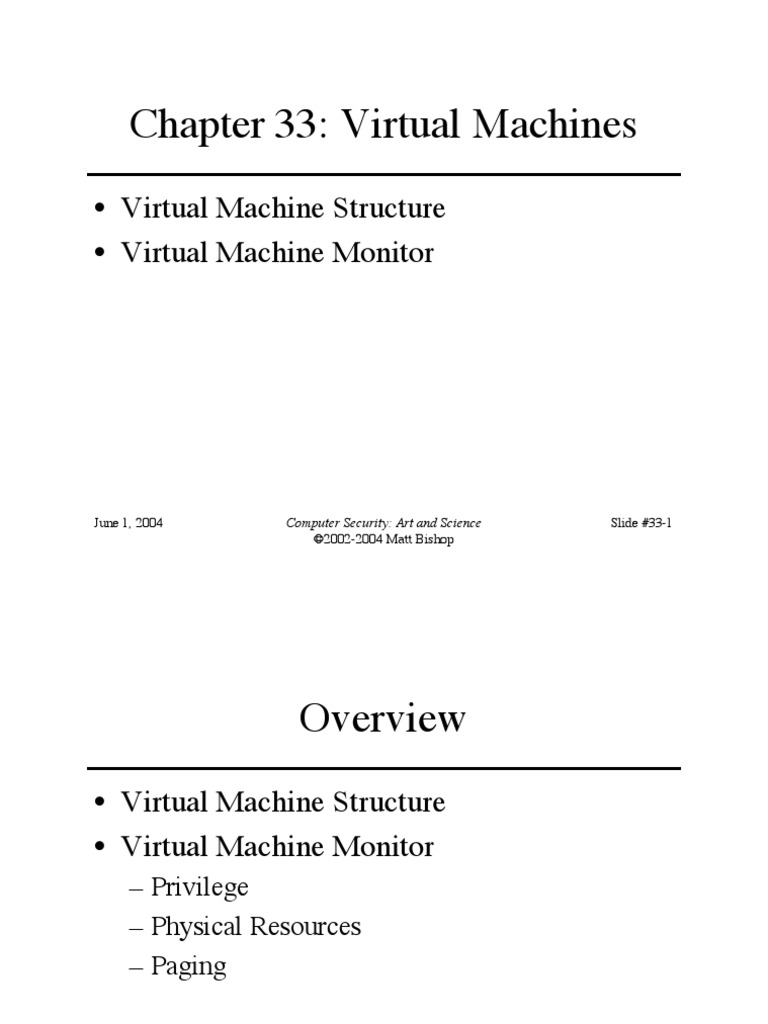 Chapter 33: Virtual Machines

• Virtual Machine Structure
• Virtual Machine Monitor

June 1, 2004

Computer Security: Art and Science
©2002-2004 Matt Bishop

Slide #33-1

Overview

• Virtual Machine Structure
• Virtual Machine Monitor
– Privilege
– Physical Resources
– Paging